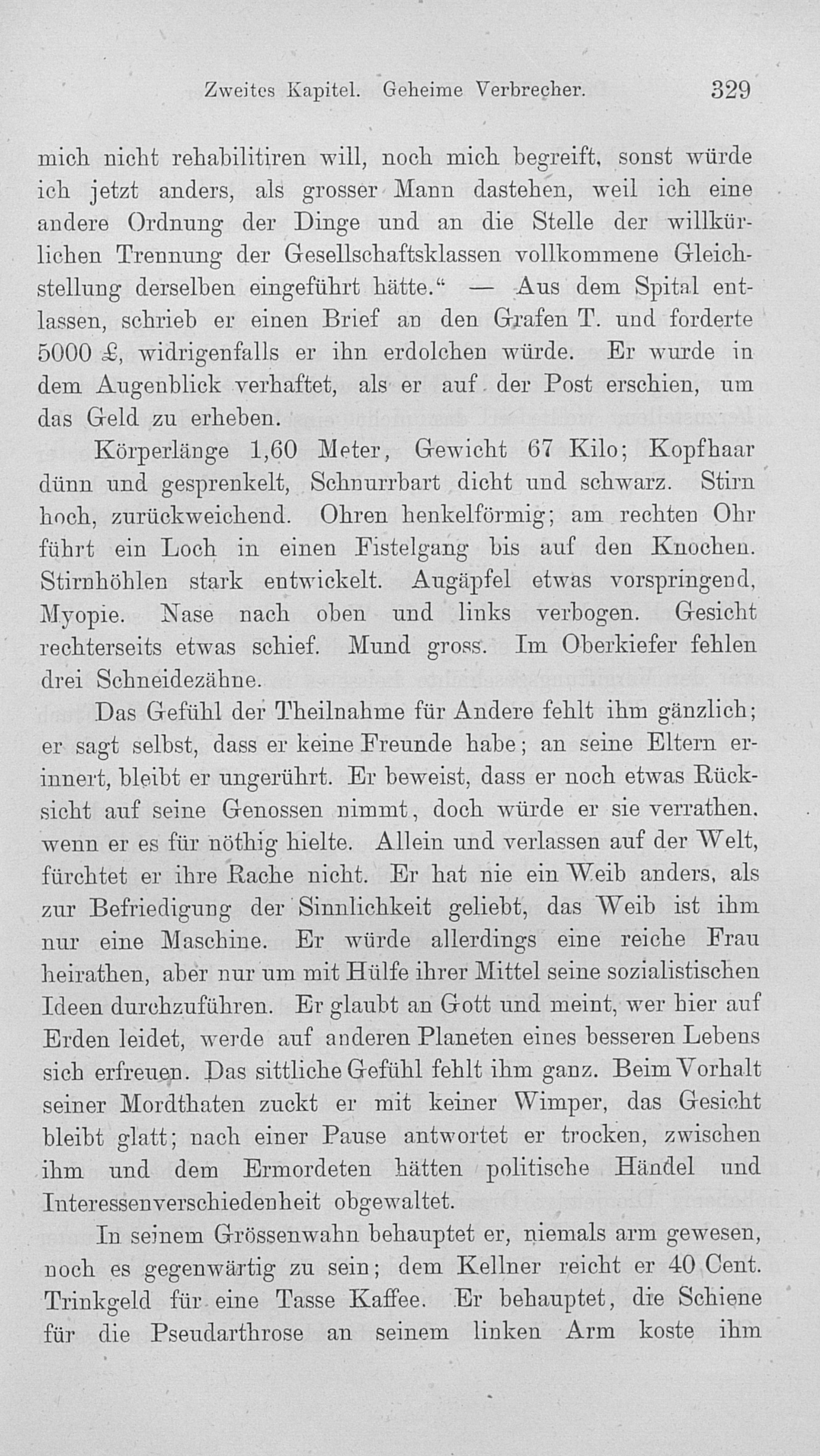 Zweites Kapitel. Geheime Verbrecher. 329

mich nicht rehabilitiren will, noch mich begreift, sonst würde ich jetzt anders, als grosser Mann dastehen, weil ich eine andere Ordnung der Dinge und an die Stelle der willkürlichen Trennung der Gesellschaftsklassen vollkommene Gleichstellung derselben eingeführt hätte.“ — Aus dem Spital entlassen, schrieb er einen Brief an den Grafen T. und forderte 5000 £, widrigenfalls er ihn erdolchen würde. Er wurde in dem Augenblick verhaftet, als er auf der Post erschien, um das Geld zu erheben.

Körperlänge 1,60 Meter, Gewicht 67 Kilo; Kopfhaar dünn und gesprenkelt, Schnurrbart dicht und schwarz. Stirn hoch, zurückweichend. Ohren henkelförmig; am rechten Ohr führt ein Loch in einen Fistelgang bis auf den Knochen. Stirnhöhlen stark entwickelt. Augäpfel etwas vorspringend, Myopie. Nase nach oben und links verbogen. Gesicht rechterseits etwas schief. Mund gross. Im Oberkiefer fehlen drei Schneidezähne.

Das Gefühl der Theilnahme für Andere fehlt ihm gänzlich; er sagt selbst, dass er keine Freunde habe; an seine Eltern erinnert, bleibt er ungerührt. Er beweist, dass er noch etwas Rücksicht auf seine Genossen nimmt, doch würde er sie verrathen, wenn er es für nöthig hielte. Allein und verlassen auf der Welt, fürchtet er ihre Rache nicht. Er hat nie ein Weib anders, als zur Befriedigung der Sinnlichkeit geliebt, das Weib ist ihm nur eine Maschine. Er würde allerdings eine reiche Frau heirathen, aber nur um mit Hülfe ihrer Mittel seine sozialistischen Ideen durchzuführen. Er glaubt an Gott und meint, wer hier auf Erden leidet, werde auf anderen Planeten eines besseren Lebens sich erfreuen. Das sittliche Gefühl fehlt ihm ganz. Beim Vorhalt seiner Mordthaten zuckt er mit keiner Wimper, das Gesicht bleibt glatt; nach einer Pause antwortet er trocken, zwischen ihm und dem Ermordeten hätten politische Händel und Interessenverschiedenheit obgewaltet.

In seinem Grössenwahn behauptet er, niemals arm gewesen, noch es gegenwärtig zu sein; dem Kellner reicht er 40 Cent. Trinkgeld für eine Tasse Kaffee. Er behauptet, die Schiene für die Pseudarthrose an seinem linken Arm koste ihm